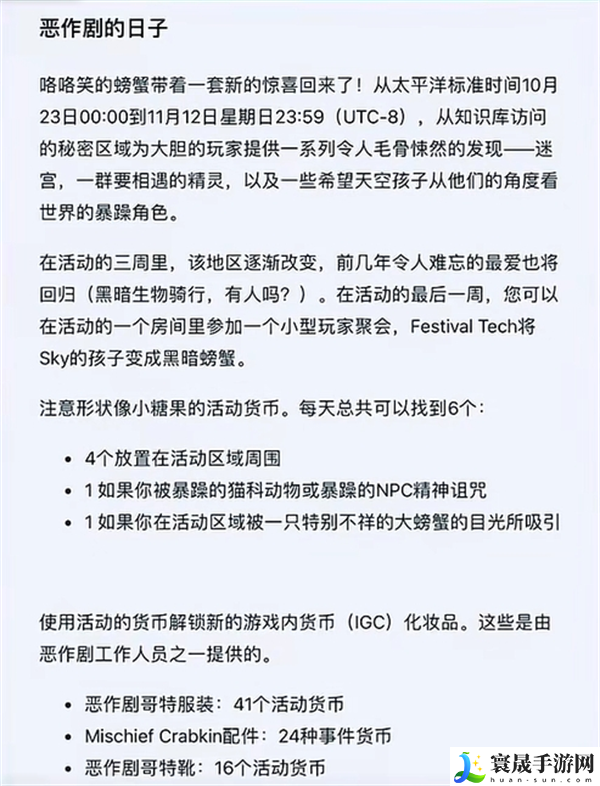 恶作剧的日子

咯咯笑的螃蟹带着一套新的惊喜回来了！从太平洋标准时间10月23日00:00到11月12日星期日23:59（UTC-8），从知识库访问的秘密区域为大胆的玩家提供一系列令人毛骨悚然的发现——迷宫，一群要相遇的精灵，以及一些希望天空孩子从他们的角度看世界的暴躁角色。

在活动的三周里，该地区逐渐改变，前几年令人难忘的最爱也将回归（黑暗生物骑行，有人吗？）。在活动的最后一周，您可以在活动的一个房间里参加一个小型玩家聚会，Festival Tech将Sky的孩子变成黑暗螃蟹。

注意形状像小糖果的活动货币。每天总共可以找到6个：

- 4个放置在活动区域周围
- 1 如果你被暴躁的猫科动物或暴躁的NPC精神诅咒
- 1 如果你在活动区域被一只特别不祥的大螃蟹的目光所吸引

使用活动的货币解锁新的游戏内货币（IGC）化妆品。这些是由恶作剧工作人员之一提供的。

- 恶作剧哥特服装：41个活动货币
- Mischief Crabkin配件：24种事件货币
- 恶作剧哥特靴：16个活动货币

寰晟手游网
huan-sun.com